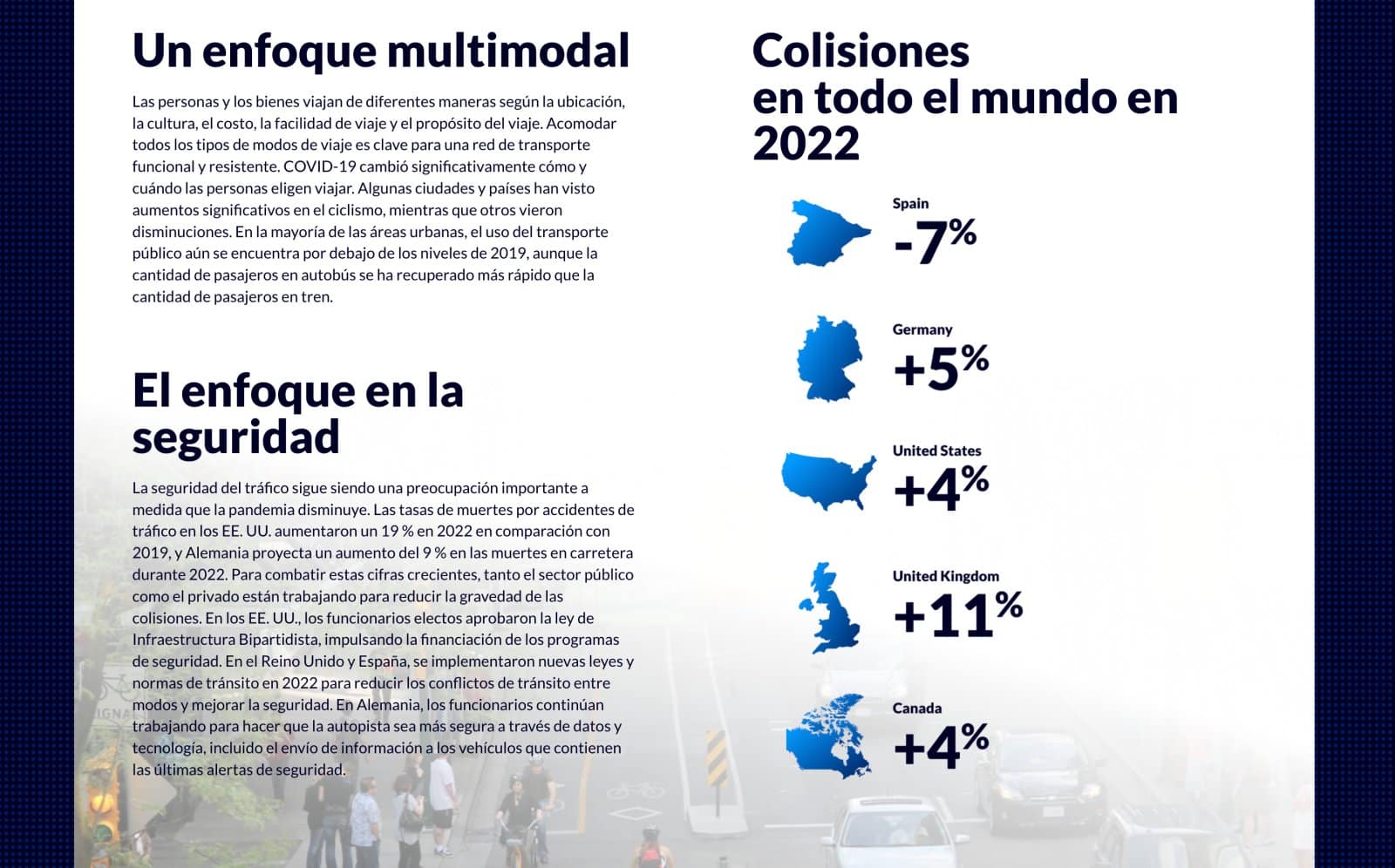 Un enfoque multimodal

Las personas y los bienes viajan de diferentes maneras según la ubicación, la cultura, el costo, la facilidad de viaje y el propósito del viaje. Acomodar todos los tipos de modos de viaje es clave para una red de transporte funcional y resistente. COVID-19 cambió significativamente cómo y cuándo las personas eligen viajar. Algunas ciudades y países han visto aumentos significativos en el ciclismo, mientras que otros vieron disminuciones. En la mayoría de las áreas urbanas, el uso del transporte público aún se encuentra por debajo de los niveles de 2019, aunque la cantidad de pasajeros en autobús se ha recuperado más rápido que la cantidad de pasajeros en tren.

El enfoque en la seguridad

La seguridad del tráfico sigue siendo una preocupación importante a medida que la pandemia disminuye. Las tasas de muertes por accidentes de tráfico en los EE. UU. aumentaron un 19 % en 2022 en comparación con 2019, y Alemania proyecta un aumento del 9 % en las muertes en carretera durante 2022. Para combatir estas cifras crecientes, tanto el sector público como el privado están trabajando para reducir la gravedad de las colisiones. En los EE. UU., los funcionarios electos aprobaron la ley de Infraestructura Bipartidista, impulsando la financiación de los programas de seguridad. En el Reino Unido y España, se implementaron nuevas leyes y normas de tránsito en 2022 para reducir los conflictos de tránsito entre modos y mejorar la seguridad. En Alemania, los funcionarios continúan trabajando para hacer que la autopista sea más segura a través de datos y tecnología, incluido el envío de información a los vehículos que contienen las últimas alertas de seguridad.

Colisiones en todo el mundo en 2022

Spain
-7%

Germany
+5%

United States
+4%

United Kingdom
+11%

Canada
+4%